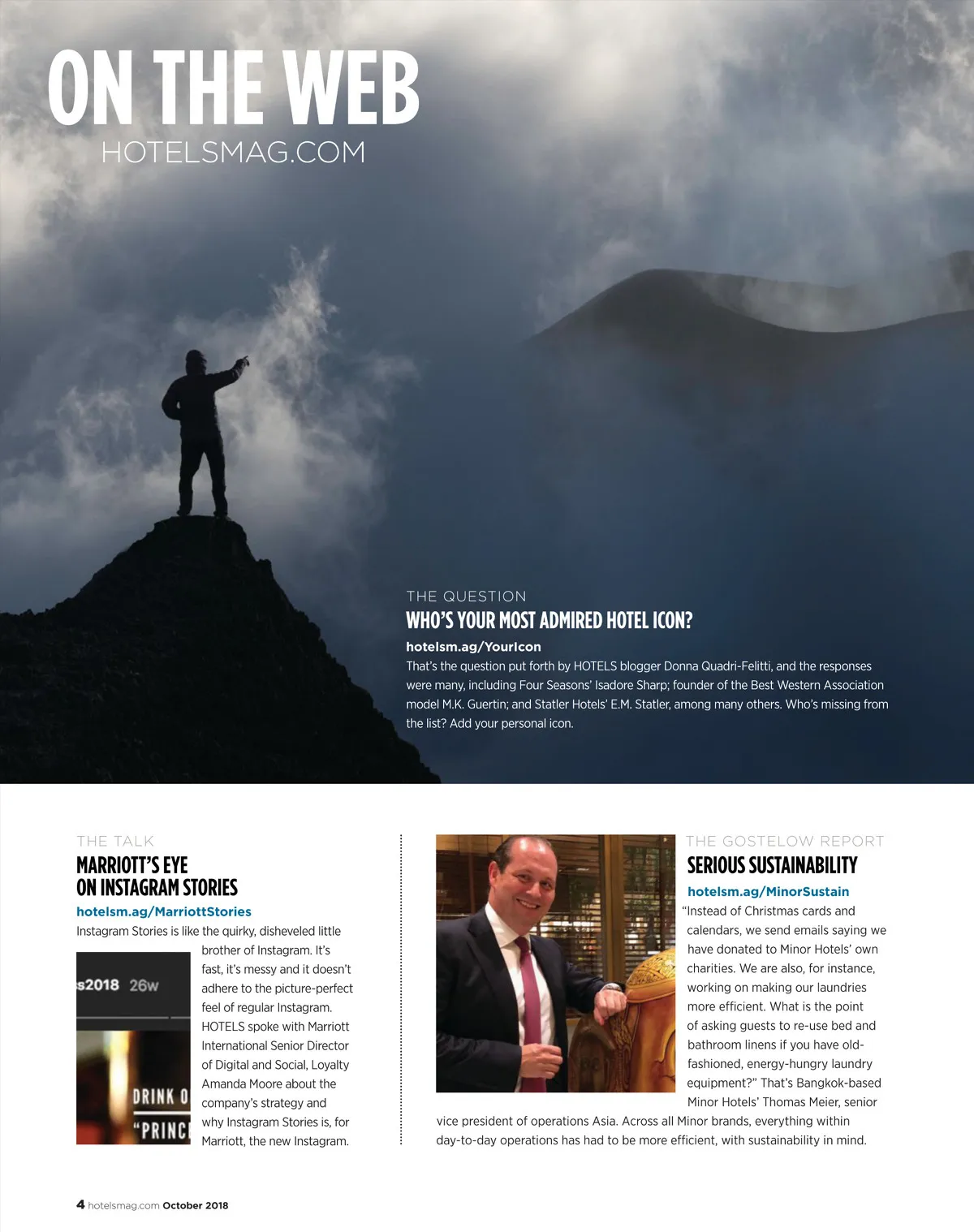 ON THE WEB
HOTELSMAG.COM

THE QUESTION
WHO'S YOUR MOST ADMIRED HOTEL ICON?
hotelsm.ag/YourIcon
That's the question put forth by HOTELS blogger Donna Quadri-Felitti, and the responses were many, including Four Seasons' Isadore Sharp; founder of the Best Western Association model M.K. Guertin; and Statler Hotels' E.M. Statler, among many others. Who's missing from the list? Add your personal icon.

THE TALK
MARRIOTT'S EYE ON INSTAGRAM STORIES
hotelsm.ag/MarriottStories
Instagram Stories is like the quirky, disheveled little brother of Instagram. It's fast, it's messy and it doesn't adhere to the picture-perfect feel of regular Instagram. HOTELS spoke with Marriott International Senior Director of Digital and Social, Loyalty Amanda Moore about the company's strategy and why Instagram Stories is, for Marriott, the new Instagram.

s2018 26w
DRINK O
"PRINC

THE GOSTELOW REPORT
SERIOUS SUSTAINABILITY
hotelsm.ag/MinorSustain
"Instead of Christmas cards and calendars, we send emails saying we have donated to Minor Hotels' own charities. We are also, for instance, working on making our laundries more efficient. What is the point of asking guests to re-use bed and bathroom linens if you have old-fashioned, energy-hungry laundry equipment?" That's Bangkok-based Minor Hotels' Thomas Meier, senior vice president of operations Asia. Across all Minor brands, everything within day-to-day operations has had to be more efficient, with sustainability in mind.

4 hotelsmag.com October 2018